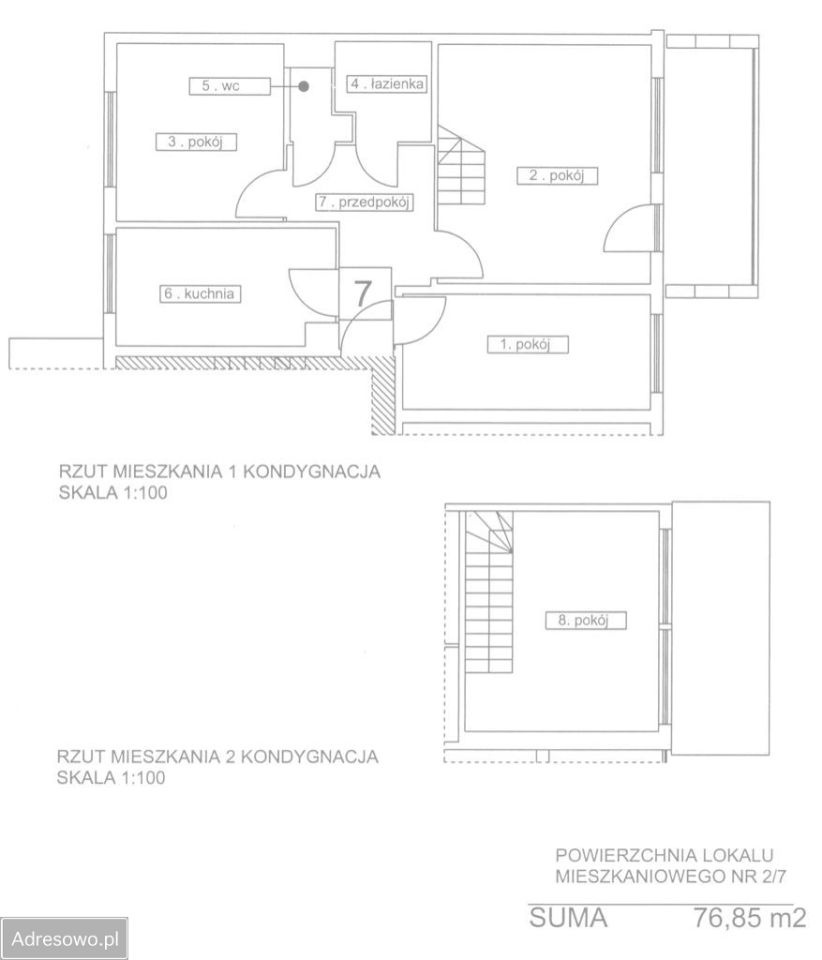 5 . wc

4 . łazienka

3 . pokój

2 . pokój

7 . przedpokój

6 . kuchnia

7

1. pokój

RZUT MIESZKANIA 1 KONDYGNACJA
SKALA 1:100

8. pokój

RZUT MIESZKANIA 2 KONDYGNACJA
SKALA 1:100

POWIERZCHNIA LOKALU
MIESZKANIOWEGO NR 2/7

SUMA 76,85 m2

Adresowo.pl